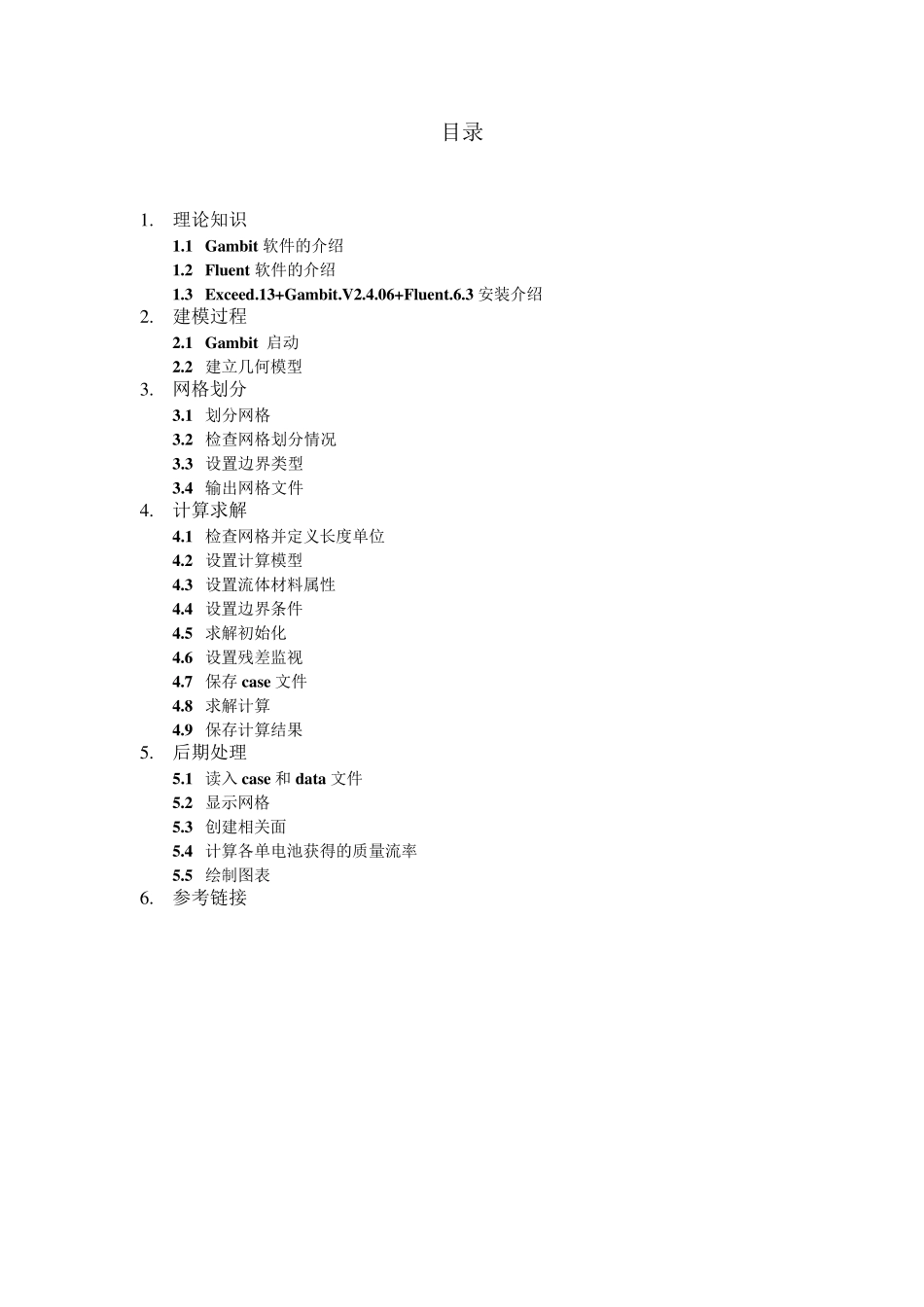 目录

1. 理论知识
1.1 Gambit 软件的介绍
1.2 Fluent 软件的介绍
1.3 Exceed.13+Gambit.V2.4.06+Fluent.6.3 安装介绍
2. 建模过程
2.1 Gambit 启动
2.2 建立几何模型
3. 网格划分
3.1 划分网格
3.2 检查网格划分情况
3.3 设置边界类型
3.4 输出网格文件
4. 计算求解
4.1 检查网格并定义长度单位
4.2 设置计算模型
4.3 设置流体材料属性
4.4 设置边界条件
4.5 求解初始化
4.6 设置残差监视
4.7 保存 case 文件
4.8 求解计算
4.9 保存计算结果
5. 后期处理
5.1 读入 case 和 data 文件
5.2 显示网格
5.3 创建相关面
5.4 计算各单电池获得的质量流率
5.5 绘制图表
6. 参考链接